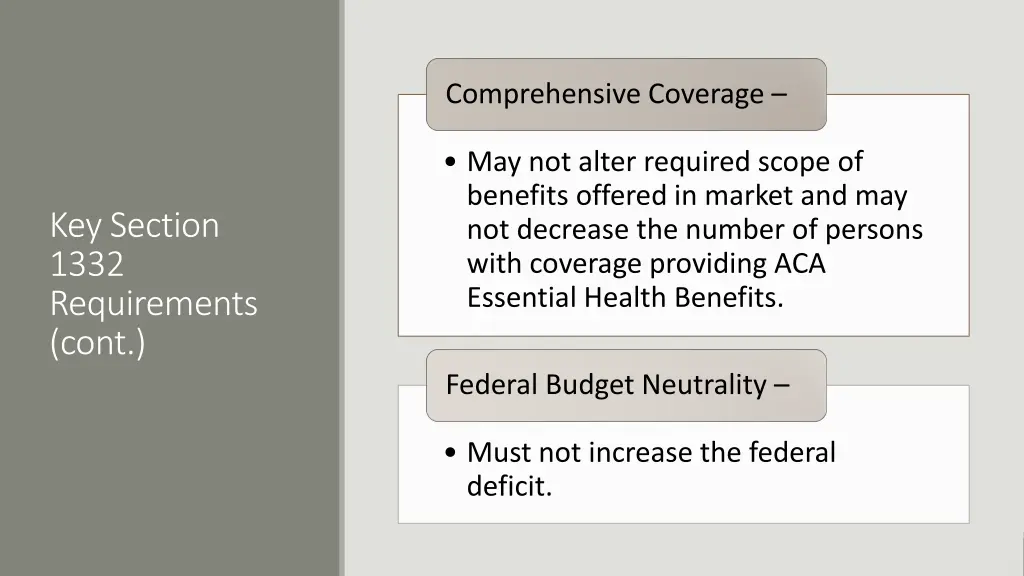 Key Section 1332 Requirements (cont.)

Comprehensive Coverage –

• May not alter required scope of benefits offered in market and may not decrease the number of persons with coverage providing ACA Essential Health Benefits.

Federal Budget Neutrality –

• Must not increase the federal deficit.